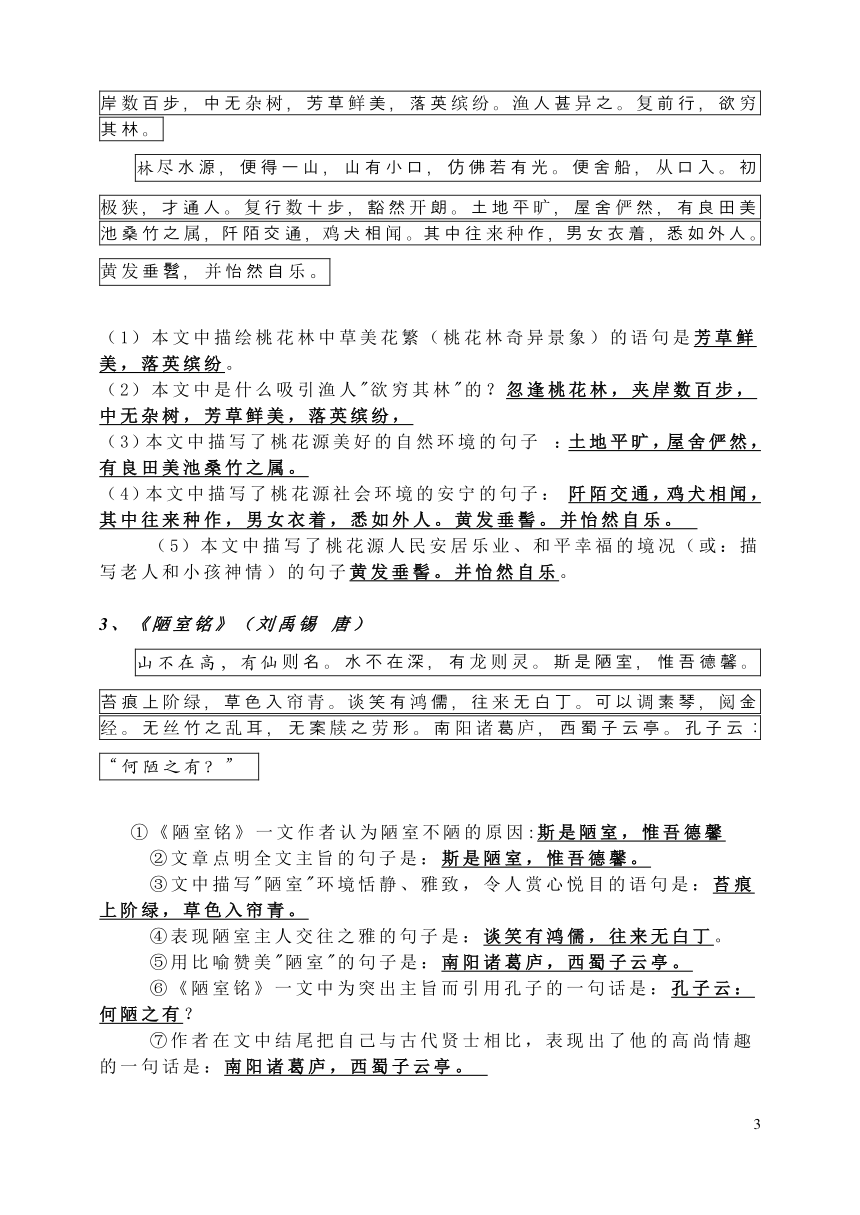 岸数百步，中无杂树，芳草鲜美，落英缤纷。渔人甚异之。复前行，欲穷其林。

林尽水源，便得一山，山有小口，仿佛若有光。便舍船，从口入。初极狭，才通人。复行数十步，豁然开朗。土地平旷，屋舍俨然，有良田美池桑竹之属，阡陌交通，鸡犬相闻。其中往来种作，男女衣着，悉如外人。黄发垂髫，并怡然自乐。

（1）本文中描绘桃花林中草美花繁（桃花林奇异景象）的语句是芳草鲜美，落英缤纷。
（2）本文中是什么吸引渔人"欲穷其林"的？忽逢桃花林，夹岸数百步，中无杂树，芳草鲜美，落英缤纷，
（3）本文中描写了桃花源美好的自然环境的句子 ：土地平旷，屋舍俨然，有良田美池桑竹之属。
（4）本文中描写了桃花源社会环境的安宁的句子： 阡陌交通，鸡犬相闻，其中往来种作，男女衣着，悉如外人。黄发垂髫。并怡然自乐。
（5）本文中描写了桃花源人民安居乐业、和平幸福的境况（或：描写老人和小孩神情）的句子黄发垂髫。并怡然自乐。

3、《陋室铭》（刘禹锡 唐）

山不在高，有仙则名。水不在深，有龙则灵。斯是陋室，惟吾德馨。苔痕上阶绿，草色入帘青。谈笑有鸿儒，往来无白丁。可以调素琴，阅金经。无丝竹之乱耳，无案牍之劳形。南阳诸葛庐，西蜀子云亭。孔子云：“何陋之有？”

①《陋室铭》一文作者认为陋室不陋的原因:斯是陋室，惟吾德馨
②文章点明全文主旨的句子是：斯是陋室，惟吾德馨。
③文中描写"陋室"环境恬静、雅致，令人赏心悦目的语句是：苔痕上阶绿，草色入帘青。
④表现陋室主人交往之雅的句子是：谈笑有鸿儒，往来无白丁。
⑤用比喻赞美"陋室"的句子是：南阳诸葛庐，西蜀子云亭。
⑥《陋室铭》一文中为突出主旨而引用孔子的一句话是：孔子云：何陋之有？
⑦作者在文中结尾把自己与古代贤士相比，表现出了他的高尚情趣的一句话是：南阳诸葛庐，西蜀子云亭。

3